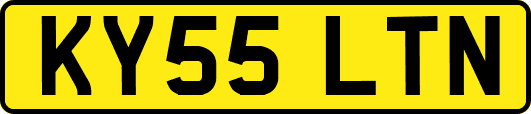 KY55 LTN